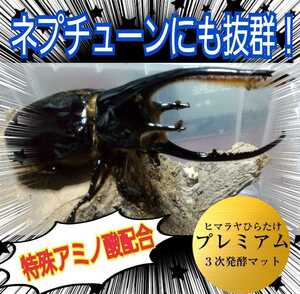 ネプチューンにも抜群！

特殊アミノ酸配合

ヒマラヤひらたけ
プレミアム
３次発酵マット